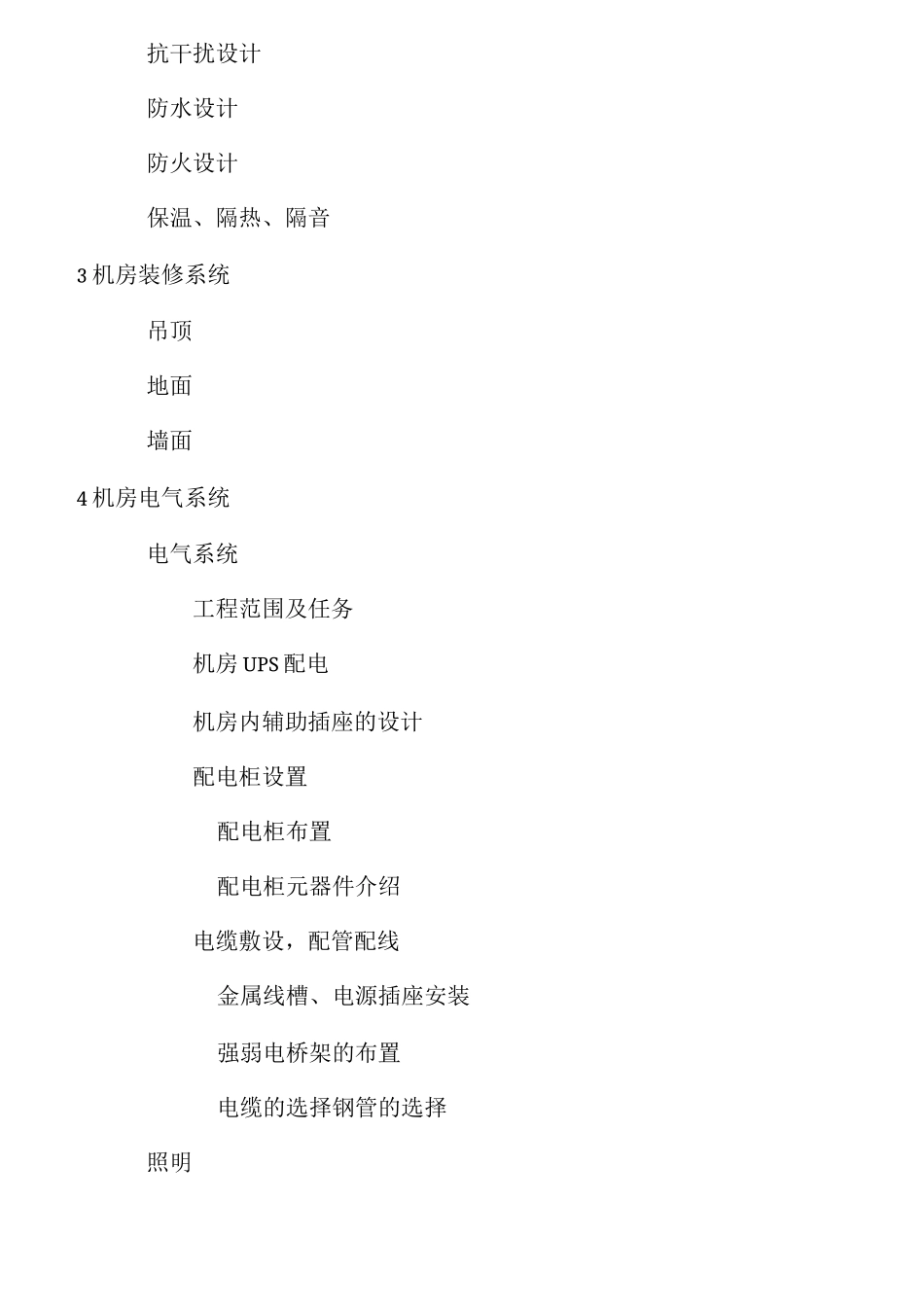 抗干扰设计

防水设计

防火设计

保温、隔热、隔音

3 机房装修系统

吊顶

地面

墙面

4 机房电气系统

电气系统

工程范围及任务

机房 UPS 配电

机房内辅助插座的设计

配电柜设置

配电柜布置

配电柜元器件介绍

电缆敷设，配管配线

金属线槽、电源插座安装

强弱电桥架的布置

电缆的选择钢管的选择

照明